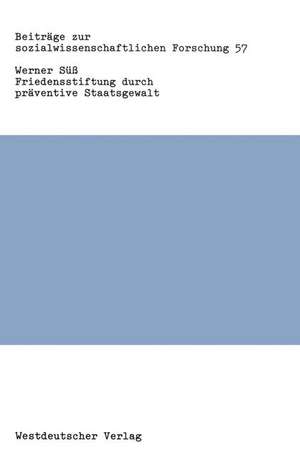 Beiträge zur sozialwissenschaftlichen Forschung 57

Werner Süß
Friedensstiftung durch präventive Staatsgewalt

Westdeutscher Verlag